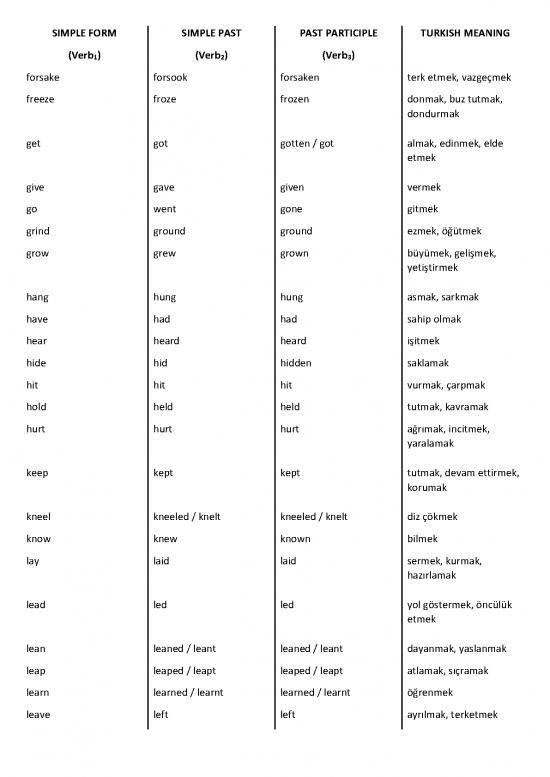 | SIMPLE FORM (Verb$_1$) | SIMPLE PAST (Verb$_2$) | PAST PARTICIPLE (Verb$_3$) | TURKISH MEANING |
|---|---|---|---|
| forsake | forsook | forsaken | terk etmek, vazgeçmek |
| freeze | froze | frozen | donmak, buz tutmak, dondurmak |
| get | got | gotten / got | almak, edinmek, elde etmek |
| give | gave | given | vermek |
| go | went | gone | gitmek |
| grind | ground | ground | ezmek, öğütmek |
| grow | grew | grown | büyümek, gelişmek, yetiştirmek |
| hang | hung | hung | asmak, sarkmak |
| have | had | had | sahip olmak |
| hear | heard | heard | işitmek |
| hide | hid | hidden | saklamak |
| hit | hit | hit | vurmak, çarpmak |
| hold | held | held | tutmak, kavramak |
| hurt | hurt | hurt | ağrımak, incitmek, yaralamak |
| keep | kept | kept | tutmak, devam ettirmek, korumak |
| kneel | kneeled / knelt | kneeled / knelt | diz çökmek |
| know | knew | known | bilmek |
| lay | laid | laid | sermek, kurmak, hazırlamak |
| lead | led | led | yol göstermek, öncülük etmek |
| lean | leaned / leant | leaned / leant | dayanmak, yaslanmak |
| leap | leaped / leapt | leaped / leapt | atlamak, sıçramak |
| learn | learned / learnt | learned / learnt | öğrenmek |
| leave | left | left | ayrılmak, terketmek |